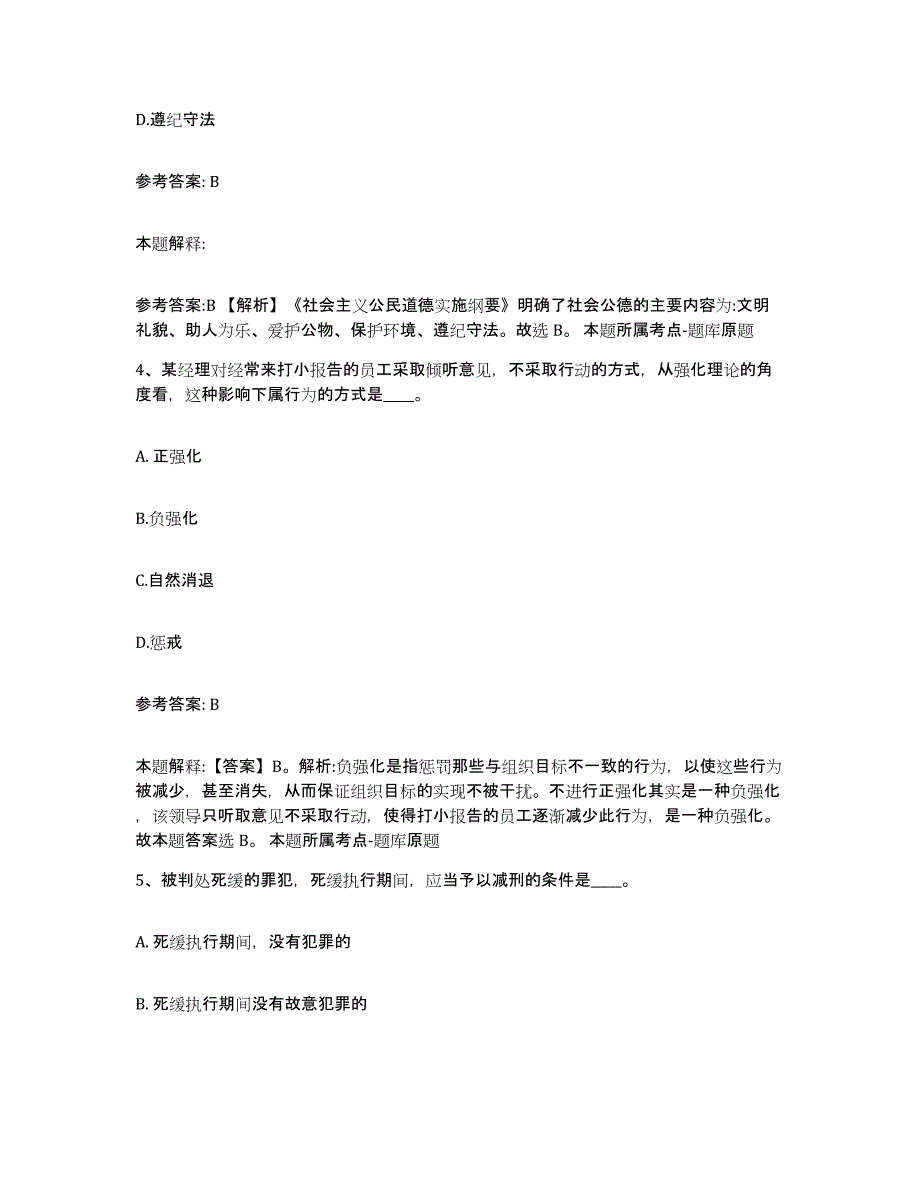 D.遵纪守法

参考答案: B

本题解释:

参考答案:B 【解析】《社会主义公民道德实施纲要》明确了社会公德的主要内容为:文明礼貌、助人为乐、爱护公物、保护环境、遵纪守法。故选 B。 本题所属考点-题库原题

4、某经理对经常来打小报告的员工采取倾听意见，不采取行动的方式，从强化理论的角度看，这种影响下属行为的方式是____。

A. 正强化

B.负强化

C.自然消退

D.惩戒

参考答案: B

本题解释:【答案】B。解析:负强化是指惩罚那些与组织目标不一致的行为，以使这些行为被减少，甚至消失，从而保证组织目标的实现不被干扰。不进行正强化其实是一种负强化，该领导只听取意见不采取行动，使得打小报告的员工逐渐减少此行为，是一种负强化。故本题答案选 B。 本题所属考点-题库原题

5、被判处死缓的罪犯，死缓执行期间，应当予以减刑的条件是____。

A. 死缓执行期间，没有犯罪的

B. 死缓执行期间没有故意犯罪的